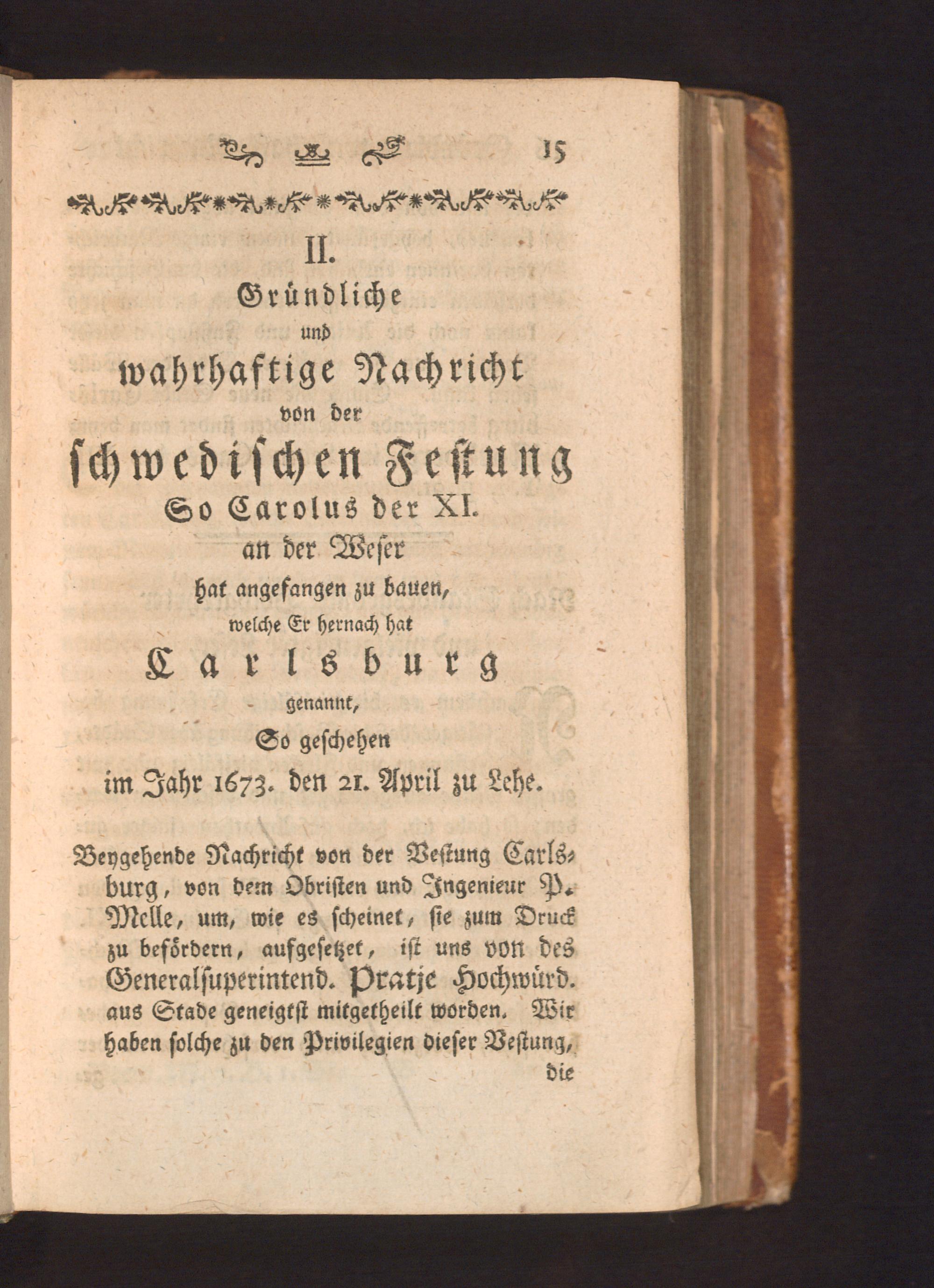 15

II.
Gründliche
und
wahrhaftige Nachricht
von der
schwedischen Festung
So Carolus der XI.
an der Weser
hat angefangen zu bauen,
welche Er hernach hat
Carlsburg
genannt,
So geschehen
im Jahr 1673. den 21. April zu Lehe.

Beygehende Nachricht von der Vestung Carlsburg, von dem Obristen und Ingenieur P. Melle, um, wie es scheinet, sie zum Druck zu befördern, aufgesetzet, ist uns von des Generalsuperintend. Pratje Hochwürd. aus Stade geneigtst mitgetheilt worden. Wir haben solche zu den Privilegien dieser Vestung, die